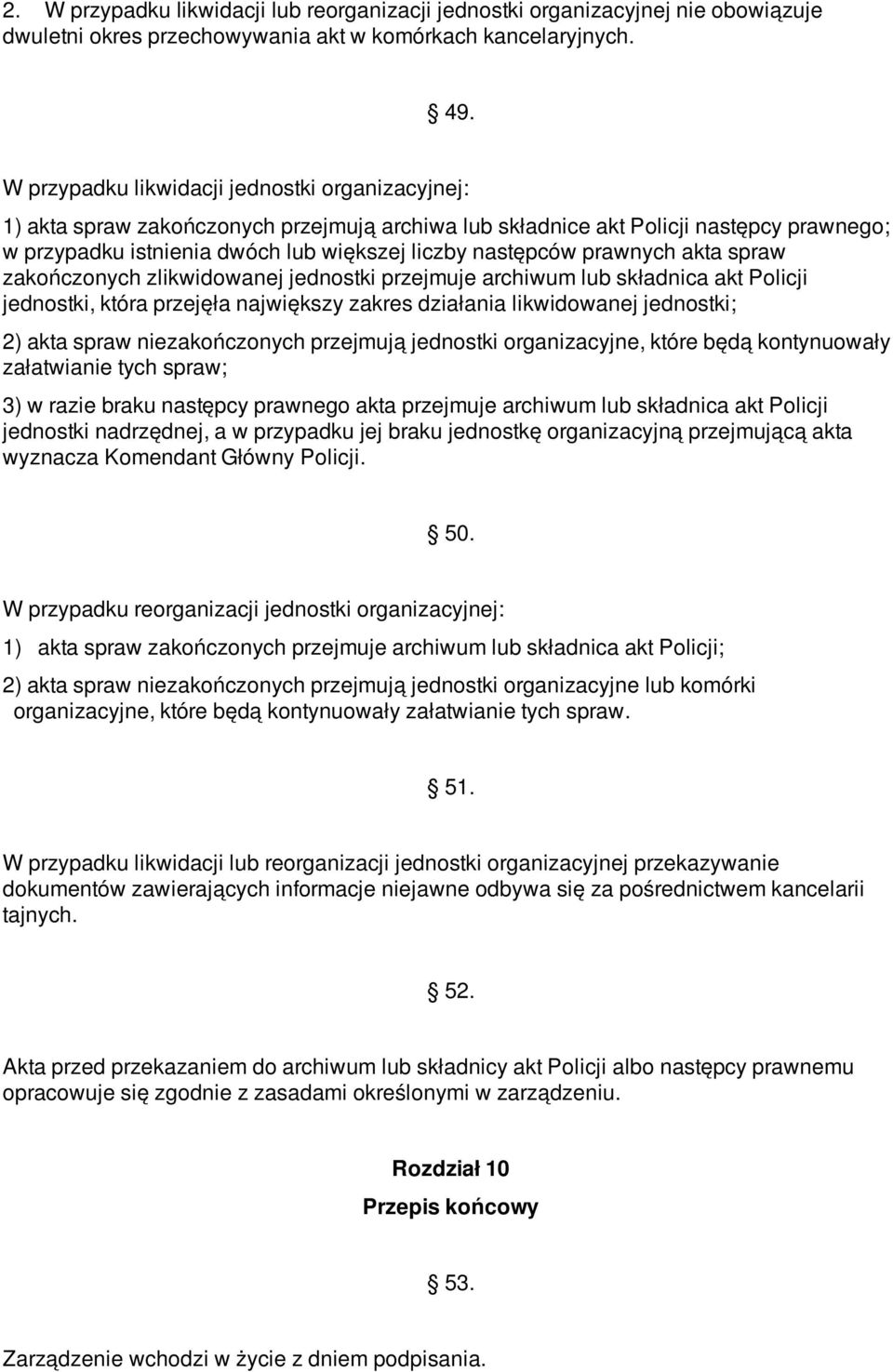 2. W przypadku likwidacji lub reorganizacji jednostki organizacyjnej nie obowiązuje dwuletni okres przechowywania akt w komórkach kancelaryjnych.

§ 49.

W przypadku likwidacji jednostki organizacyjnej:

1) akta spraw zakończonych przejmują archiwa lub składnice akt Policji następcy prawnego; w przypadku istnienia dwóch lub większej liczby następców prawnych akta spraw zakończonych zlikwidowanej jednostki przejmuje archiwum lub składnica akt Policji jednostki, która przejęła największy zakres działania likwidowanej jednostki;

2) akta spraw niezakończonych przejmują jednostki organizacyjne, które będą kontynuowały załatwianie tych spraw;

3) w razie braku następcy prawnego akta przejmuje archiwum lub składnica akt Policji jednostki nadrzędnej, a w przypadku jej braku jednostkę organizacyjną przejmującą akta wyznacza Komendant Główny Policji.

§ 50.

W przypadku reorganizacji jednostki organizacyjnej:

1) akta spraw zakończonych przejmuje archiwum lub składnica akt Policji;

2) akta spraw niezakończonych przejmują jednostki organizacyjne lub komórki organizacyjne, które będą kontynuowały załatwianie tych spraw.

§ 51.

W przypadku likwidacji lub reorganizacji jednostki organizacyjnej przekazywanie dokumentów zawierających informacje niejawne odbywa się za pośrednictwem kancelarii tajnych.

§ 52.

Akta przed przekazaniem do archiwum lub składnicy akt Policji albo następcy prawnemu opracowuje się zgodnie z zasadami określonymi w zarządzeniu.

Rozdział 10
Przepis końcowy

§ 53.

Zarządzenie wchodzi w życie z dniem podpisania.